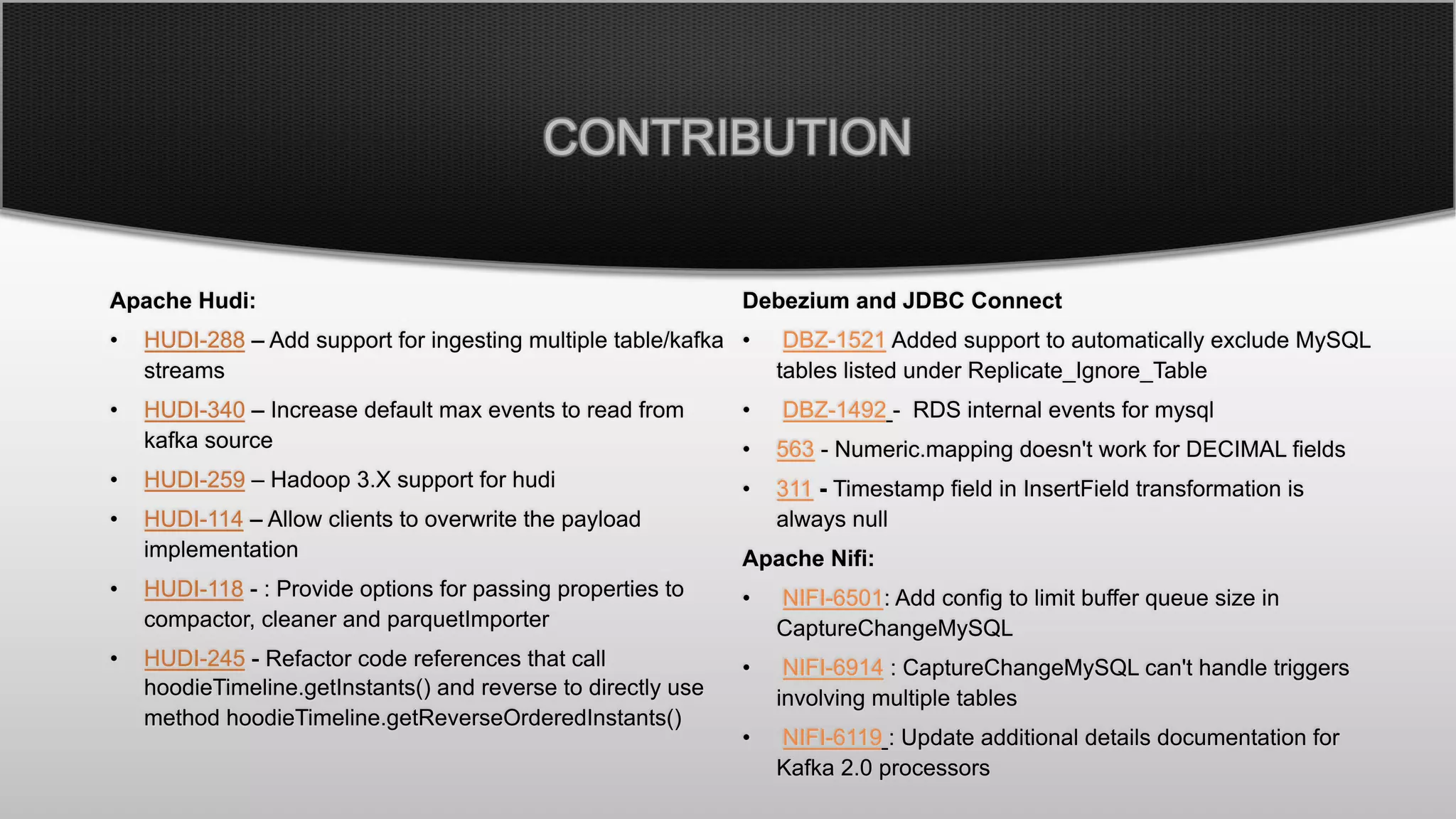 CONTRIBUTION

Apache Hudi:

• HUDI-288 – Add support for ingesting multiple table/kafka streams

• HUDI-340 – Increase default max events to read from kafka source

• HUDI-259 – Hadoop 3.X support for hudi

• HUDI-114 – Allow clients to overwrite the payload implementation

• HUDI-118 - : Provide options for passing properties to compactor, cleaner and parquetImporter

• HUDI-245 - Refactor code references that call hoodieTimeline.getInstants() and reverse to directly use method hoodieTimeline.getReverseOrderedInstants()

Debezium and JDBC Connect

• DBZ-1521 Added support to automatically exclude MySQL tables listed under Replicate_Ignore_Table

• DBZ-1492 - RDS internal events for mysql

• 563 - Numeric.mapping doesn't work for DECIMAL fields

• 311 - Timestamp field in InsertField transformation is always null

Apache Nifi:

• NIFI-6501: Add config to limit buffer queue size in CaptureChangeMySQL

• NIFI-6914 : CaptureChangeMySQL can't handle triggers involving multiple tables

• NIFI-6119 : Update additional details documentation for Kafka 2.0 processors